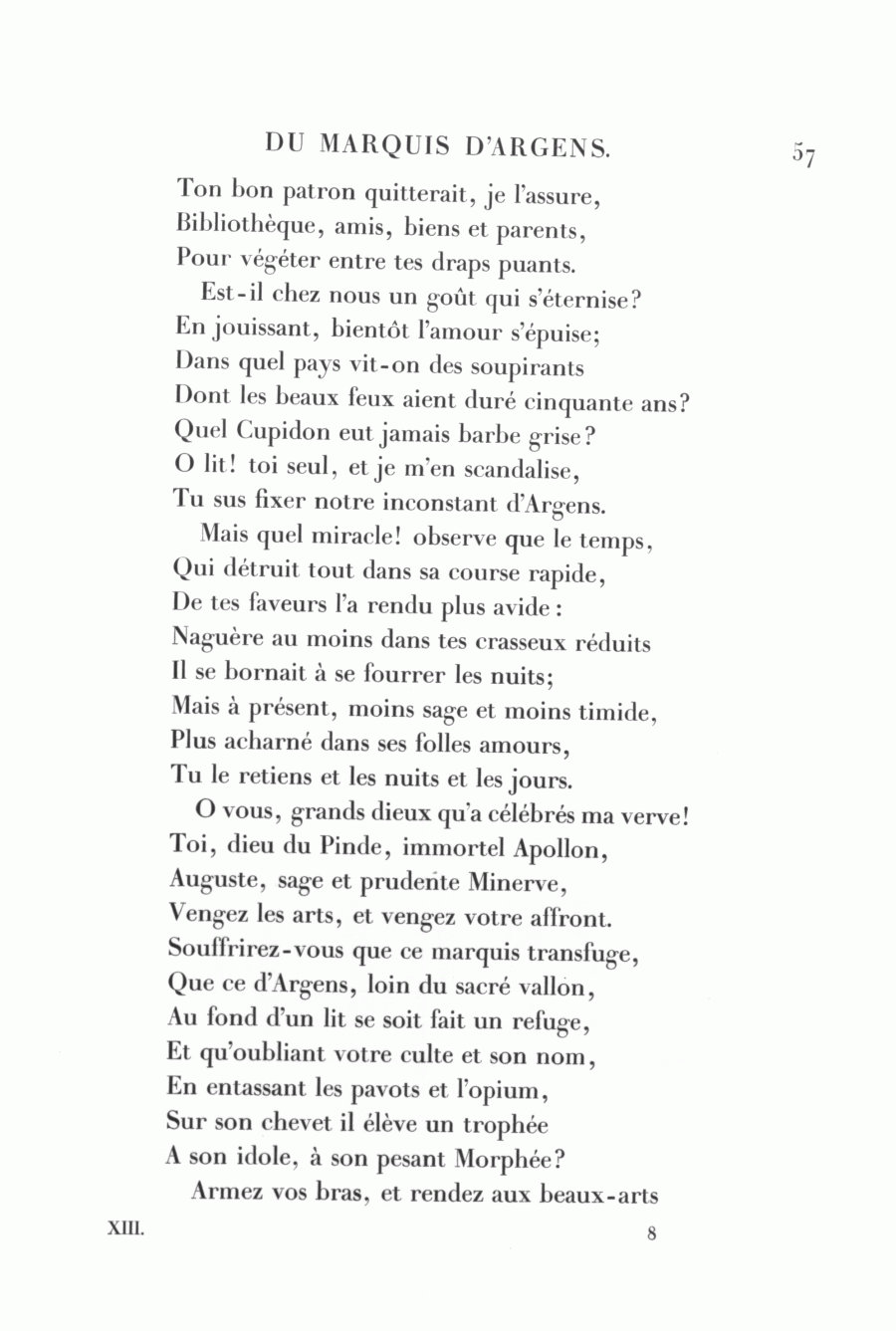 DU MARQUIS D'ARGENS. 57

Ton bon patron quitterait, je l'assure,
Bibliothèque, amis, biens et parents,
Pour végéter entre tes draps puants.
Est-il chez nous un goût qui s'éternise?
En jouissant, bientôt l'amour s'épuise;
Dans quel pays vit-on des soupirants
Dont les beaux feux aient duré cinquante ans?
Quel Cupidon eut jamais barbe grise?
O lit! toi seul, et je m'en scandalise,
Tu sus fixer notre inconstant d'Argens.
Mais quel miracle! observe que le temps,
Qui détruit tout dans sa course rapide,
De tes faveurs l'a rendu plus avide:
Naguère au moins dans tes crasseux réduits
Il se bornait à se fourrer les nuits;
Mais à présent, moins sage et moins timide,
Plus acharné dans ses folles amours,
Tu le retiens et les nuits et les jours.
O vous, grands dieux qu'a célébrés ma verve!
Toi, dieu du Pinde, immortel Apollon,
Auguste, sage et prudente Minerve,
Vengez les arts, et vengez votre affront.
Souffrirez-vous que ce marquis transfuge,
Que ce d'Argens, loin du sacré vallon,
Au fond d'un lit se soit fait un refuge,
Et qu'oubliant votre culte et son nom,
En entassant les pavots et l'opium,
Sur son chevet il élève un trophée
A son idole, à son pesant Morphée?
Armez vos bras, et rendez aux beaux-arts

XIII. 8